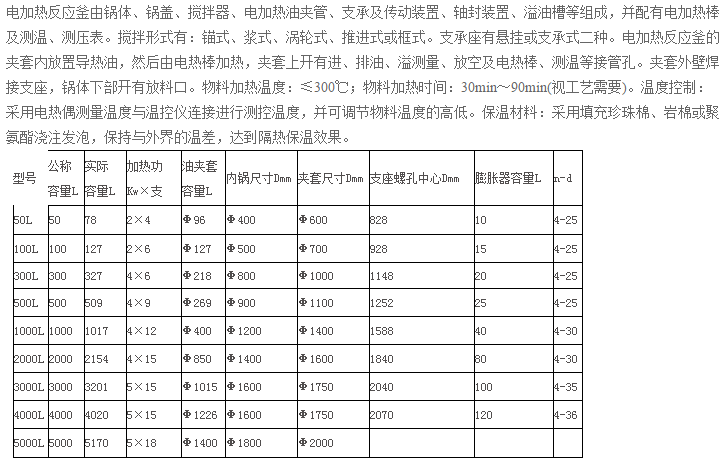 电加热反应釜由锅体、锅盖、搅拌器、电加热油夹管、支承及传动装置、轴封装置、溢油槽等组成，并配有电加热棒及测温、测压表。搅拌形式有：锚式、浆式、涡轮式、推进式或框式。支承座有悬挂或支承式二种。电加热反应釜的夹套内放置导热油，然后由电热棒加热，夹套上开有进、排油、溢测量、放空及电热棒、测温等接管孔。夹套外壁焊接支座，锅体下部开有放料口。物料加热温度：≤300℃；物料加热时间：30min～90min(视工艺需要)。温度控制：采用电热偶测量温度与温控仪连接进行测控温度，并可调节物料温度的高低。保温材料：采用填充珍珠棉、岩棉或聚氨酯浇注发泡，保持与外界的温差，达到隔热保温效果。

| 型号 | 公称容量L | 实际容量L | 加热功Kw×支 | 油夹套容量L | 内锅尺寸Dmm | 夹套尺寸Dmm | 支座螺孔中心Dmm | 膨胀器容量L | n-d |
|---|---|---|---|---|---|---|---|---|---|
| 50L | 50 | 78 | 2×4 | Φ96 | Φ400 | Φ600 | 828 | 10 | 4-25 |
| 100L | 100 | 127 | 2×6 | Φ127 | Φ500 | Φ700 | 928 | 15 | 4-25 |
| 300L | 300 | 327 | 4×6 | Φ218 | Φ800 | Φ1000 | 1148 | 20 | 4-25 |
| 500L | 500 | 509 | 4×9 | Φ269 | Φ900 | Φ1100 | 1252 | 25 | 4-25 |
| 1000L | 1000 | 1017 | 4×12 | Φ400 | Φ1200 | Φ1400 | 1588 | 40 | 4-30 |
| 2000L | 2000 | 2154 | 4×15 | Φ850 | Φ1400 | Φ1600 | 1840 | 80 | 4-30 |
| 3000L | 3000 | 3201 | 5×15 | Φ1015 | Φ1600 | Φ1750 | 2040 | 100 | 4-35 |
| 4000L | 4000 | 4020 | 5×15 | Φ1226 | Φ1600 | Φ1750 | 2070 | 120 | 4-36 |
| 5000L | 5000 | 5170 | 5×18 | Φ1400 | Φ1800 | Φ2000 | | | |